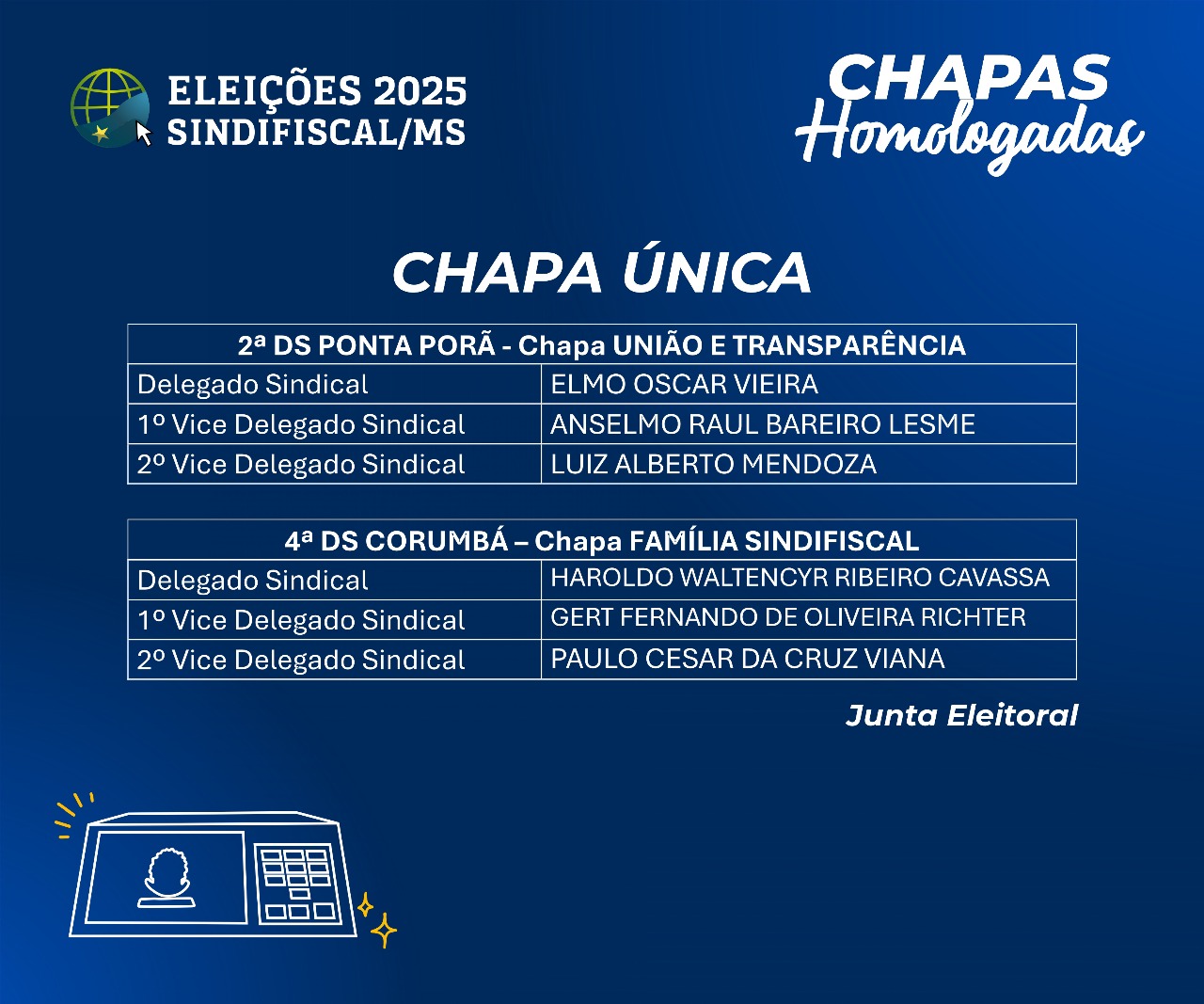 ELEIÇÕES 2025
SINDIFISCAL/MS

CHAPAS
Homologadas

CHAPA ÚNICA

| 2ª DS PONTA PORÃ - Chapa UNIÃO E TRANSPARÊNCIA | |
|---|---|
| Delegado Sindical | ELMO OSCAR VIEIRA |
| 1º Vice Delegado Sindical | ANSELMO RAUL BAREIRO LESME |
| 2º Vice Delegado Sindical | LUIZ ALBERTO MENDOZA |

| 4ª DS CORUMBÁ – Chapa FAMÍLIA SINDIFISCAL | |
|---|---|
| Delegado Sindical | HAROLDO WALTENCYR RIBEIRO CAVASSA |
| 1º Vice Delegado Sindical | GERT FERNANDO DE OLIVEIRA RICHTER |
| 2º Vice Delegado Sindical | PAULO CESAR DA CRUZ VIANA |

Junta Eleitoral